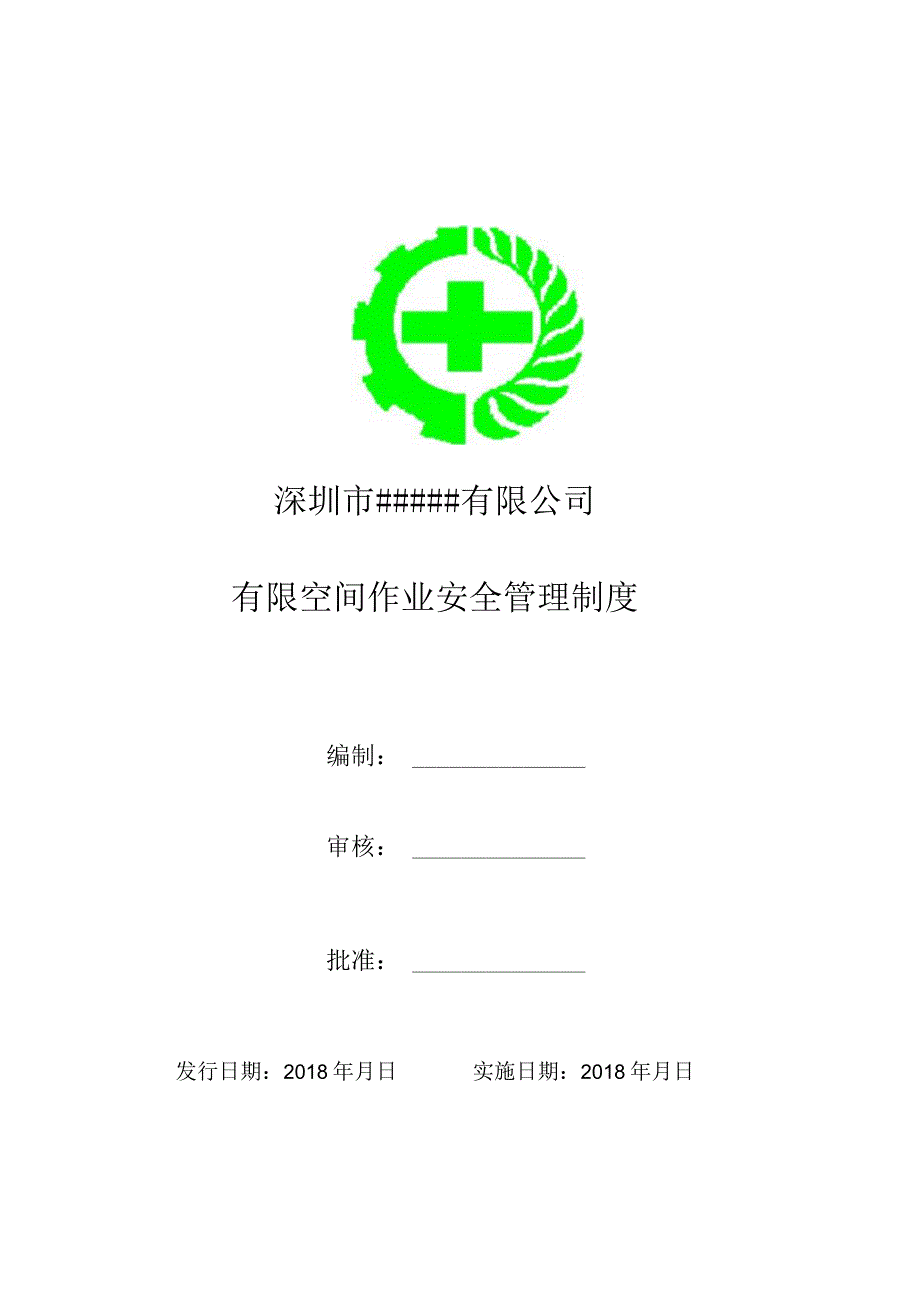 深圳市######有限公司

有限空间作业安全管理制度

编制：

审核：

批准：

发行日期：2018年月日　　实施日期：2018年月日